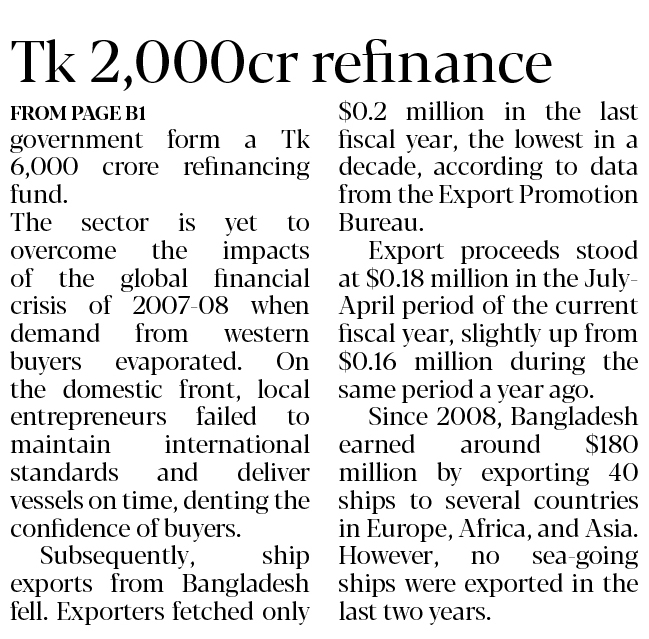 Tk 2,000cr refinance

FROM PAGE B1

government form a Tk 6,000 crore refinancing fund.

The sector is yet to overcome the impacts of the global financial crisis of 2007-08 when demand from western buyers evaporated. On the domestic front, local entrepreneurs failed to maintain international standards and deliver vessels on time, denting the confidence of buyers.

Subsequently, ship exports from Bangladesh fell. Exporters fetched only $0.2 million in the last fiscal year, the lowest in a decade, according to data from the Export Promotion Bureau.

Export proceeds stood at $0.18 million in the July-April period of the current fiscal year, slightly up from $0.16 million during the same period a year ago.

Since 2008, Bangladesh earned around $180 million by exporting 40 ships to several countries in Europe, Africa, and Asia. However, no sea-going ships were exported in the last two years.